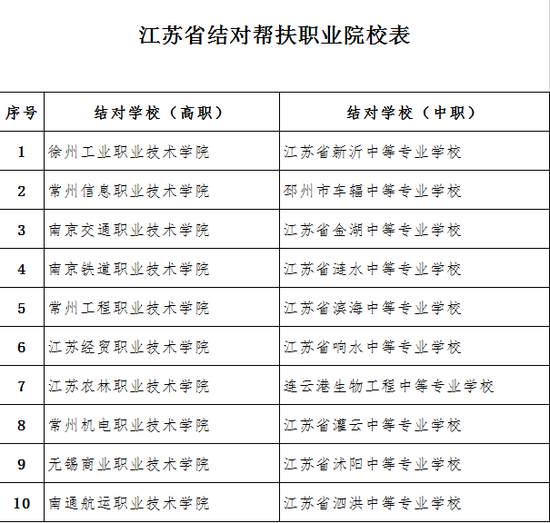 江苏省结对帮扶职业院校表

| 序号 | 结对学校（高职） | 结对学校（中职） |
|---|---|---|
| 1 | 徐州工业职业技术学院 | 江苏省新沂中等专业学校 |
| 2 | 常州信息职业技术学院 | 邳州市车辐中等专业学校 |
| 3 | 南京交通职业技术学院 | 江苏省金湖中等专业学校 |
| 4 | 南京铁道职业技术学院 | 江苏省涟水中等专业学校 |
| 5 | 常州工程职业技术学院 | 江苏省滨海中等专业学校 |
| 6 | 江苏经贸职业技术学院 | 江苏省响水中等专业学校 |
| 7 | 江苏农林职业技术学院 | 连云港生物工程中等专业学校 |
| 8 | 常州机电职业技术学院 | 江苏省灌云中等专业学校 |
| 9 | 无锡商业职业技术学院 | 江苏省沭阳中等专业学校 |
| 10 | 南通航运职业技术学院 | 江苏省泗洪中等专业学校 |